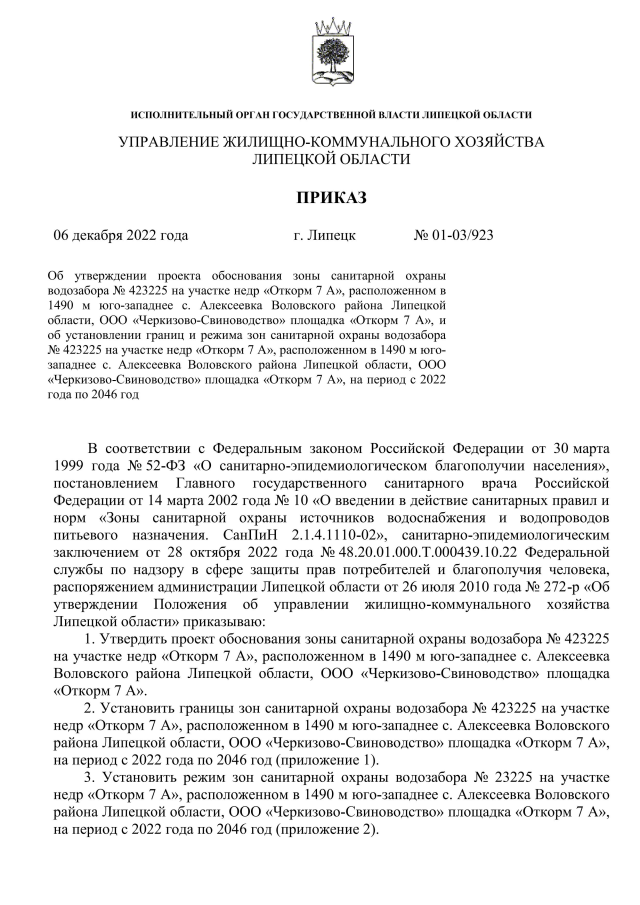 ИСПОЛНИТЕЛЬНЫЙ ОРГАН ГОСУДАРСТВЕННОЙ ВЛАСТИ ЛИПЕЦКОЙ ОБЛАСТИ

УПРАВЛЕНИЕ ЖИЛИЩНО-КОММУНАЛЬНОГО ХОЗЯЙСТВА ЛИПЕЦКОЙ ОБЛАСТИ

ПРИКАЗ

06 декабря 2022 года г. Липецк № 01-03/923

Об утверждении проекта обоснования зоны санитарной охраны водозабора № 423225 на участке недр «Откорм 7 А», расположенном в 1490 м юго-западнее с. Алексеевка Воловского района Липецкой области, ООО «Черкизово-Свиноводство» площадка «Откорм 7 А», и об установлении границ и режима зон санитарной охраны водозабора № 423225 на участке недр «Откорм 7 А», расположенном в 1490 м юго-западнее с. Алексеевка Воловского района Липецкой области, ООО «Черкизово-Свиноводство» площадка «Откорм 7 А», на период с 2022 года по 2046 год

В соответствии с Федеральным законом Российской Федерации от 30 марта 1999 года № 52-ФЗ «О санитарно-эпидемиологическом благополучии населения», постановлением Главного государственного санитарного врача Российской Федерации от 14 марта 2002 года № 10 «О введении в действие санитарных правил и норм «Зоны санитарной охраны источников водоснабжения и водопроводов питьевого назначения. СанПиН 2.1.4.1110-02», санитарно-эпидемиологическим заключением от 28 октября 2022 года № 48.20.01.000.Т.000439.10.22 Федеральной службы по надзору в сфере защиты прав потребителей и благополучия человека, распоряжением администрации Липецкой области от 26 июля 2010 года № 272-р «Об утверждении Положения об управлении жилищно-коммунального хозяйства Липецкой области» приказываю:

1. Утвердить проект обоснования зоны санитарной охраны водозабора № 423225 на участке недр «Откорм 7 А», расположенном в 1490 м юго-западнее с. Алексеевка Воловского района Липецкой области, ООО «Черкизово-Свиноводство» площадка «Откорм 7 А».

2. Установить границы зон санитарной охраны водозабора № 423225 на участке недр «Откорм 7 А», расположенном в 1490 м юго-западнее с. Алексеевка Воловского района Липецкой области, ООО «Черкизово-Свиноводство» площадка «Откорм 7 А», на период с 2022 года по 2046 год (приложение 1).

3. Установить режим зон санитарной охраны водозабора № 23225 на участке недр «Откорм 7 А», расположенном в 1490 м юго-западнее с. Алексеевка Воловского района Липецкой области, ООО «Черкизово-Свиноводство» площадка «Откорм 7 А», на период с 2022 года по 2046 год (приложение 2).